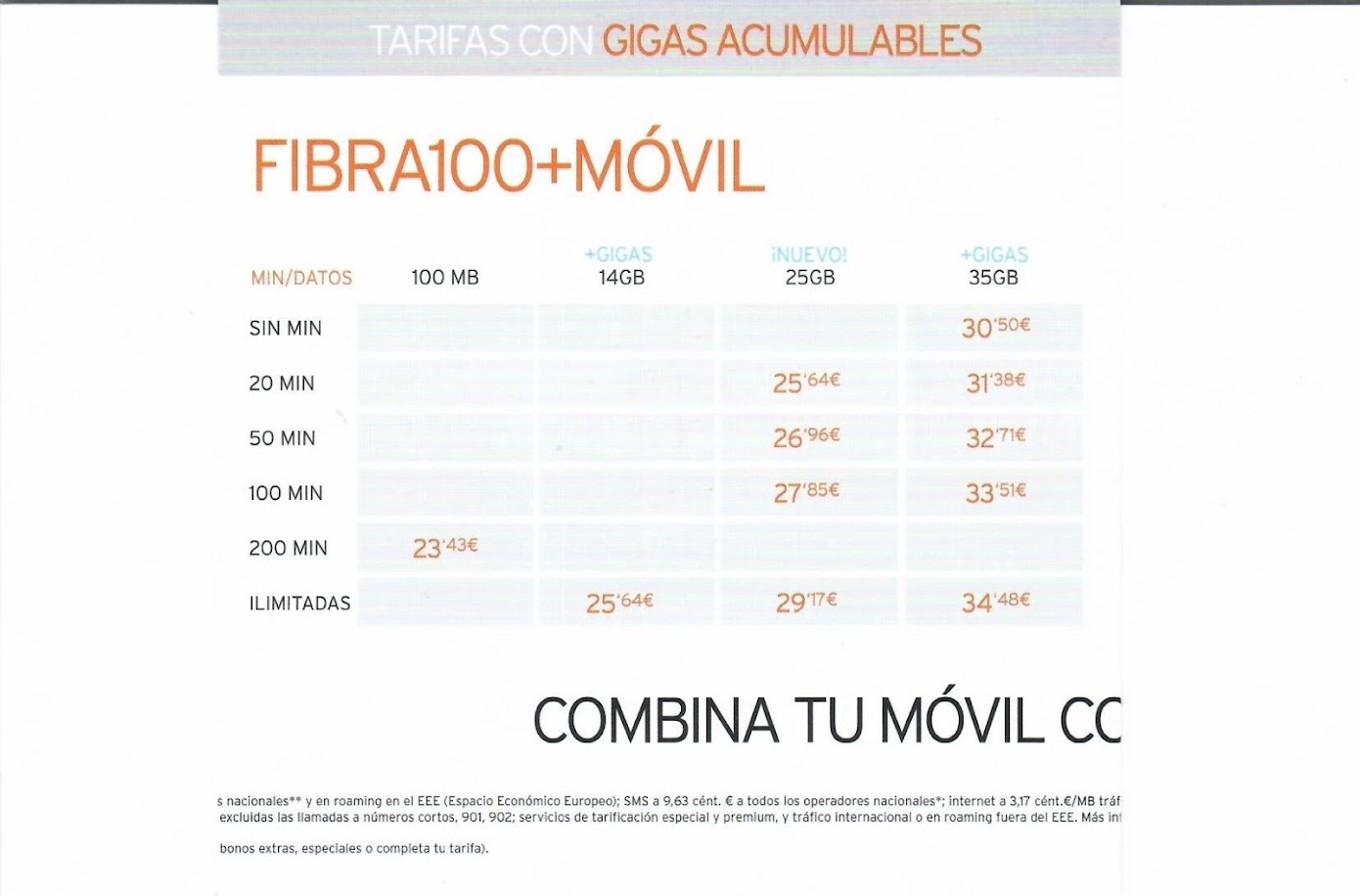 TARIFAS CON GIGAS ACUMULABLES

FIBRA100+MÓVIL

| MIN/DATOS | 100 MB | +GIGAS 14GB | ¡NUEVO! 25GB | +GIGAS 35GB |
|---|---|---|---|---|
| SIN MIN | | | | 30'50€ |
| 20 MIN | | | 25'64€ | 31'38€ |
| 50 MIN | | | 26'96€ | 32'71€ |
| 100 MIN | | | 27'85€ | 33'51€ |
| 200 MIN | 23'43€ | | | |
| ILIMITADAS | | 25'64€ | 29'17€ | 34'48€ |

COMBINA TU MÓVIL CO

s nacionales** y en roaming en el EEE (Espacio Económico Europeo); SMS a 9,63 cént. € a todos los operadores nacionales*; internet a 3,17 cént.€/MB tráf excluidas las llamadas a números cortos, 901, 902; servicios de tarificación especial y premium, y tráfico internacional o en roaming fuera del EEE. Más inf

bonos extras, especiales o completa tu tarifa).